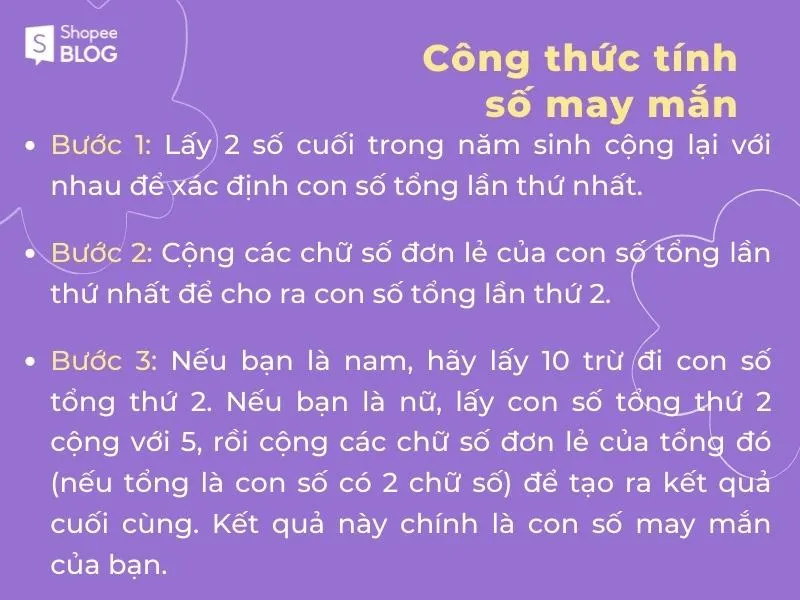 Shopee BLOG

Công thức tính số may mắn

• Bước 1: Lấy 2 số cuối trong năm sinh cộng lại với nhau để xác định con số tổng lần thứ nhất.

• Bước 2: Cộng các chữ số đơn lẻ của con số tổng lần thứ nhất để cho ra con số tổng lần thứ 2.

• Bước 3: Nếu bạn là nam, hãy lấy 10 trừ đi con số tổng thứ 2. Nếu bạn là nữ, lấy con số tổng thứ 2 cộng với 5, rồi cộng các chữ số đơn lẻ của tổng đó (nếu tổng là con số có 2 chữ số) để tạo ra kết quả cuối cùng. Kết quả này chính là con số may mắn của bạn.